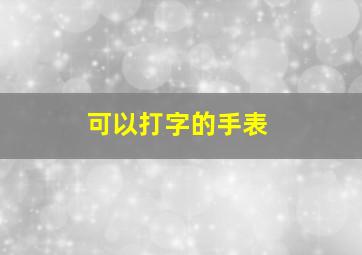 可以打字的手表